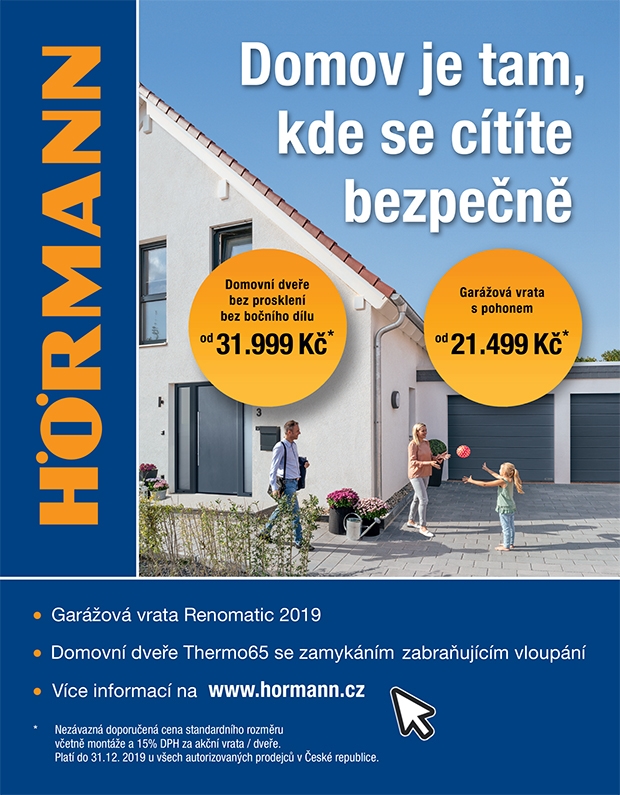 HÖRMANN

Domov je tam, kde se cítíte bezpečně

Domovní dveře bez prosklení bez bočního dílu
od 31.999 Kč*

Garážová vrata s pohonem
od 21.499 Kč*

3

• Garážová vrata Renomatic 2019
• Domovní dveře Thermo65 se zamykáním zabraňujícím vloupání
• Více informací na www.hormann.cz

* Nezávazná doporučená cena standardního rozměru včetně montáže a 15% DPH za akční vrata / dveře. Platí do 31.12. 2019 u všech autorizovaných prodejců v České republice.